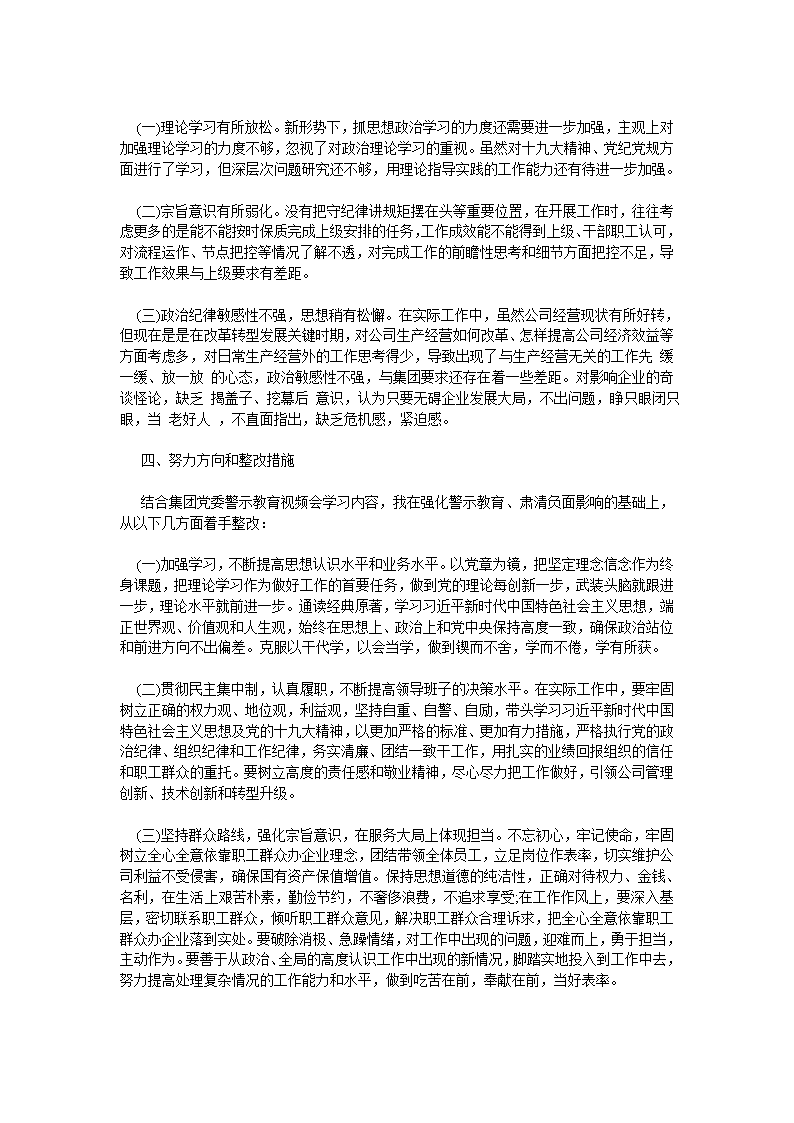 (一)理论学习有所放松。新形势下，抓思想政治学习的力度还需要进一步加强，主观上对加强理论学习的力度不够，忽视了对政治理论学习的重视。虽然对十九大精神、党纪党规方面进行了学习，但深层次问题研究还不够，用理论指导实践的工作能力还有待进一步加强。

(二)宗旨意识有所弱化。没有把守纪律讲规矩摆在头等重要位置，在开展工作时，往往考虑更多的是能不能按时保质完成上级安排的任务，工作成效能不能得到上级、干部职工认可，对流程运作、节点把控等情况了解不透，对完成工作的前瞻性思考和细节方面把控不足，导致工作效果与上级要求有差距。

(三)政治纪律敏感性不强，思想稍有松懈。在实际工作中，虽然公司经营现状有所好转，但现在是是在改革转型发展关键时期，对公司生产经营如何改革、怎样提高公司经济效益等方面考虑多，对日常生产经营外的工作思考得少，导致出现了与生产经营无关的工作先 缓一缓、放一放 的心态，政治敏感性不强，与集团要求还存在着一些差距。对影响企业的奇谈怪论，缺乏 揭盖子、挖幕后 意识，认为只要无碍企业发展大局，不出问题，睁只眼闭只眼，当 老好人 ，不直面指出，缺乏危机感，紧迫感。

四、努力方向和整改措施

结合集团党委警示教育视频会学习内容，我在强化警示教育、肃清负面影响的基础上，从以下几方面着手整改：

(一)加强学习，不断提高思想认识水平和业务水平。以党章为镜，把坚定理念信念作为终身课题，把理论学习作为做好工作的首要任务，做到党的理论每创新一步，武装头脑就跟进一步，理论水平就前进一步。通读经典原著，学习习近平新时代中国特色社会主义思想，端正世界观、价值观和人生观，始终在思想上、政治上和党中央保持高度一致，确保政治站位和前进方向不出偏差。克服以干代学，以会当学，做到锲而不舍，学而不倦，学有所获。

(二)贯彻民主集中制，认真履职，不断提高领导班子的决策水平。在实际工作中，要牢固树立正确的权力观、地位观，利益观，坚持自重、自警、自励，带头学习习近平新时代中国特色社会主义思想及党的十九大精神，以更加严格的标准、更加有力措施，严格执行党的政治纪律、组织纪律和工作纪律，务实清廉、团结一致干工作，用扎实的业绩回报组织的信任和职工群众的重托。要树立高度的责任感和敬业精神，尽心尽力把工作做好，引领公司管理创新、技术创新和转型升级。

(三)坚持群众路线，强化宗旨意识，在服务大局上体现担当。不忘初心，牢记使命，牢固树立全心全意依靠职工群众办企业理念，团结带领全体员工，立足岗位作表率，切实维护公司利益不受侵害，确保国有资产保值增值。保持思想道德的纯洁性，正确对待权力、金钱、名利，在生活上艰苦朴素，勤俭节约，不奢侈浪费，不追求享受;在工作作风上，要深入基层，密切联系职工群众，倾听职工群众意见，解决职工群众合理诉求，把全心全意依靠职工群众办企业落到实处。要破除消极、急躁情绪，对工作中出现的问题，迎难而上，勇于担当，主动作为。要善于从政治、全局的高度认识工作中出现的新情况，脚踏实地投入到工作中去，努力提高处理复杂情况的工作能力和水平，做到吃苦在前，奉献在前，当好表率。